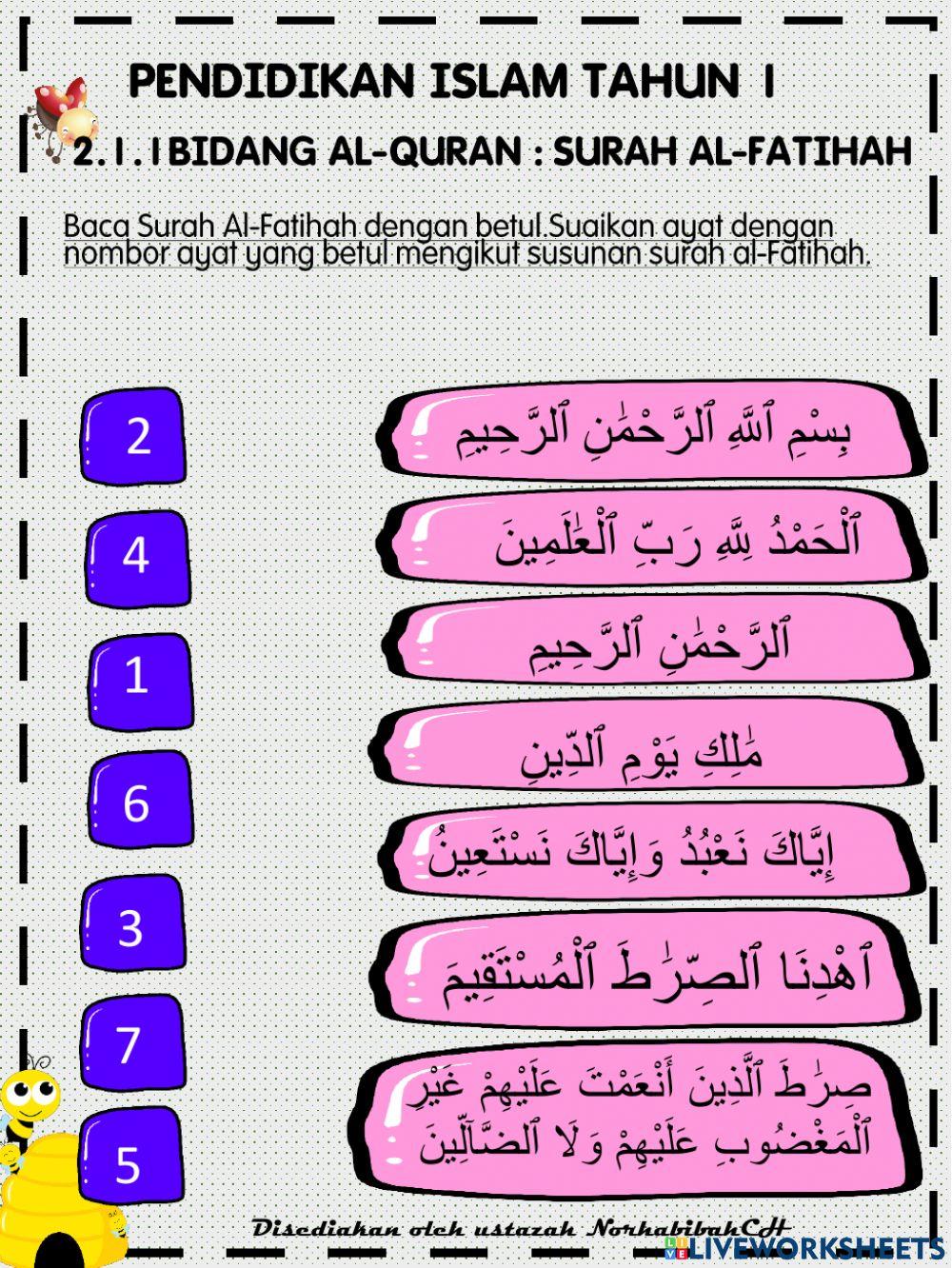 PENDIDIKAN ISLAM TAHUN 1

2.1.1 BIDANG AL-QURAN : SURAH AL-FATIHAH

Baca Surah Al-Fatihah dengan betul.Suaikan ayat dengan nombor ayat yang betul mengikut susunan surah al-Fatihah.

2

4

1

6

3

7

5

بِسْمِ ٱللَّهِ ٱلرَّحْمَٰنِ ٱلرَّحِيمِ

ٱلْحَمْدُ لِلَّهِ رَبِّ ٱلْعَٰلَمِينَ

ٱلرَّحْمَٰنِ ٱلرَّحِيمِ

مَٰلِكِ يَوْمِ ٱلدِّينِ

إِيَّاكَ نَعْبُدُ وَإِيَّاكَ نَسْتَعِينُ

ٱهْدِنَا ٱلصِّرَٰطَ ٱلْمُسْتَقِيمَ

صِرَٰطَ ٱلَّذِينَ أَنْعَمْتَ عَلَيْهِمْ غَيْرِ ٱلْمَغْضُوبِ عَلَيْهِمْ وَلَا ٱلضَّآلِّينَ

Disediakan oleh ustazah NorhabibahCH

LIVEWORKSHEETS